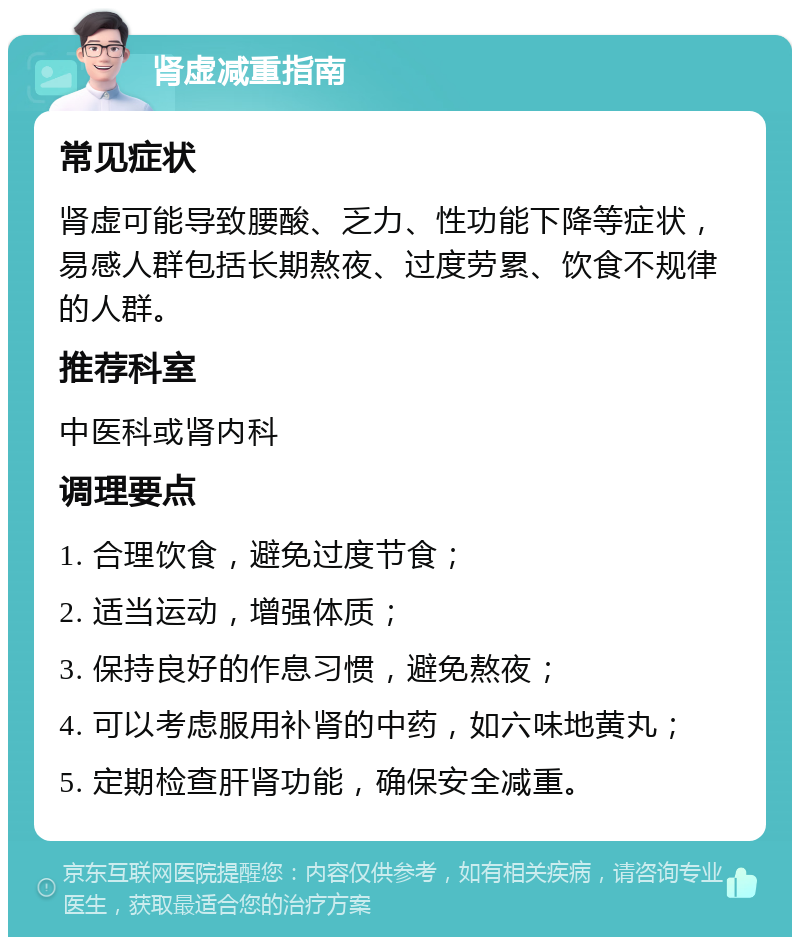 肾虚减重指南

常见症状

肾虚可能导致腰酸、乏力、性功能下降等症状，易感人群包括长期熬夜、过度劳累、饮食不规律的人群。

推荐科室

中医科或肾内科

调理要点

1. 合理饮食，避免过度节食；

2. 适当运动，增强体质；

3. 保持良好的作息习惯，避免熬夜；

4. 可以考虑服用补肾的中药，如六味地黄丸；

5. 定期检查肝肾功能，确保安全减重。

京东互联网医院提醒您：内容仅供参考，如有相关疾病，请咨询专业医生，获取最适合您的治疗方案